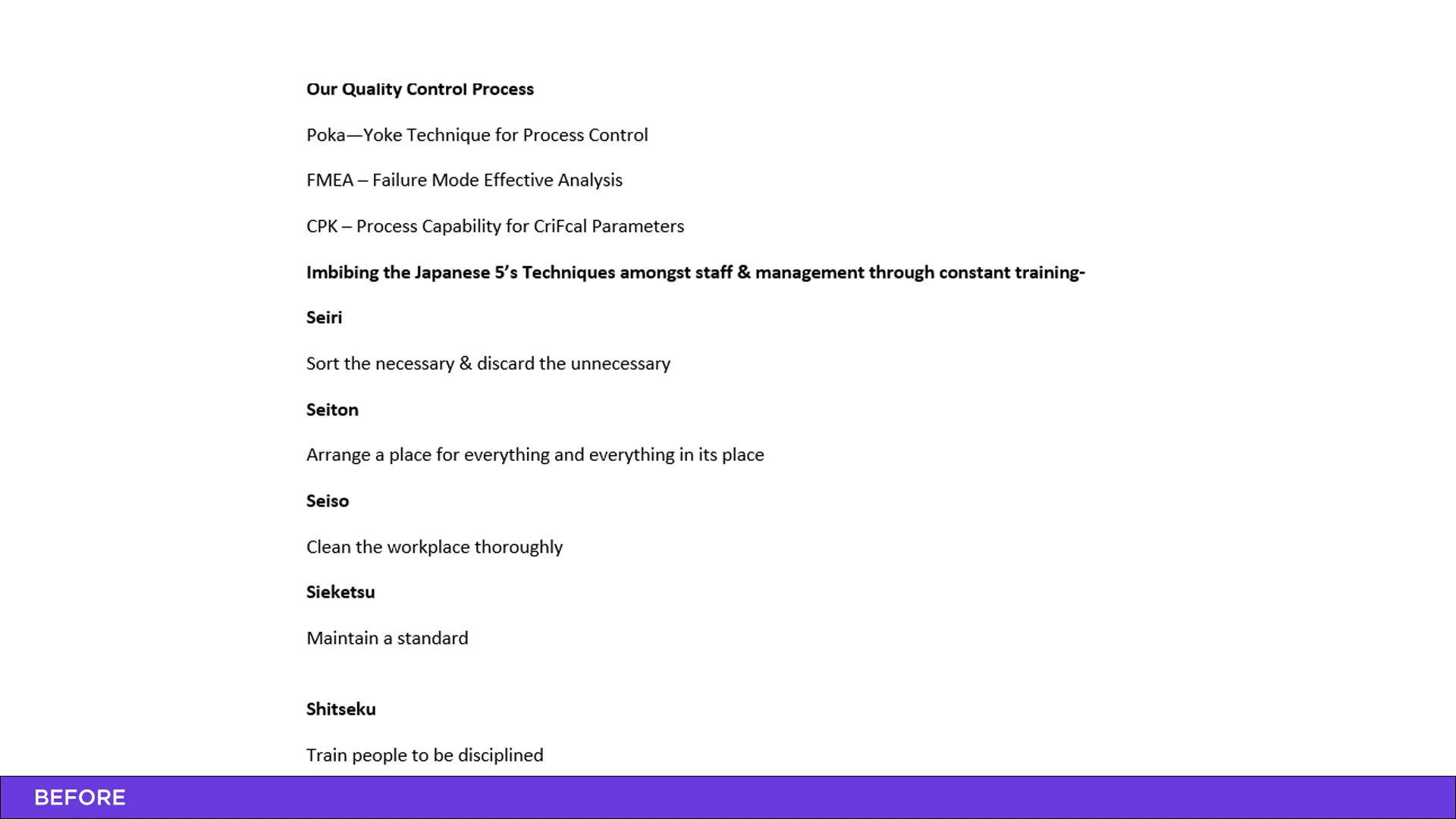 Our Quality Control Process

Poka—Yoke Technique for Process Control

FMEA – Failure Mode Effective Analysis

CPK – Process Capability for CriFcal Parameters

Imbibing the Japanese 5's Techniques amongst staff & management through constant training-

Seiri

Sort the necessary & discard the unnecessary

Seiton

Arrange a place for everything and everything in its place

Seiso

Clean the workplace thoroughly

Sieketsu

Maintain a standard

Shitseku

Train people to be disciplined

BEFORE